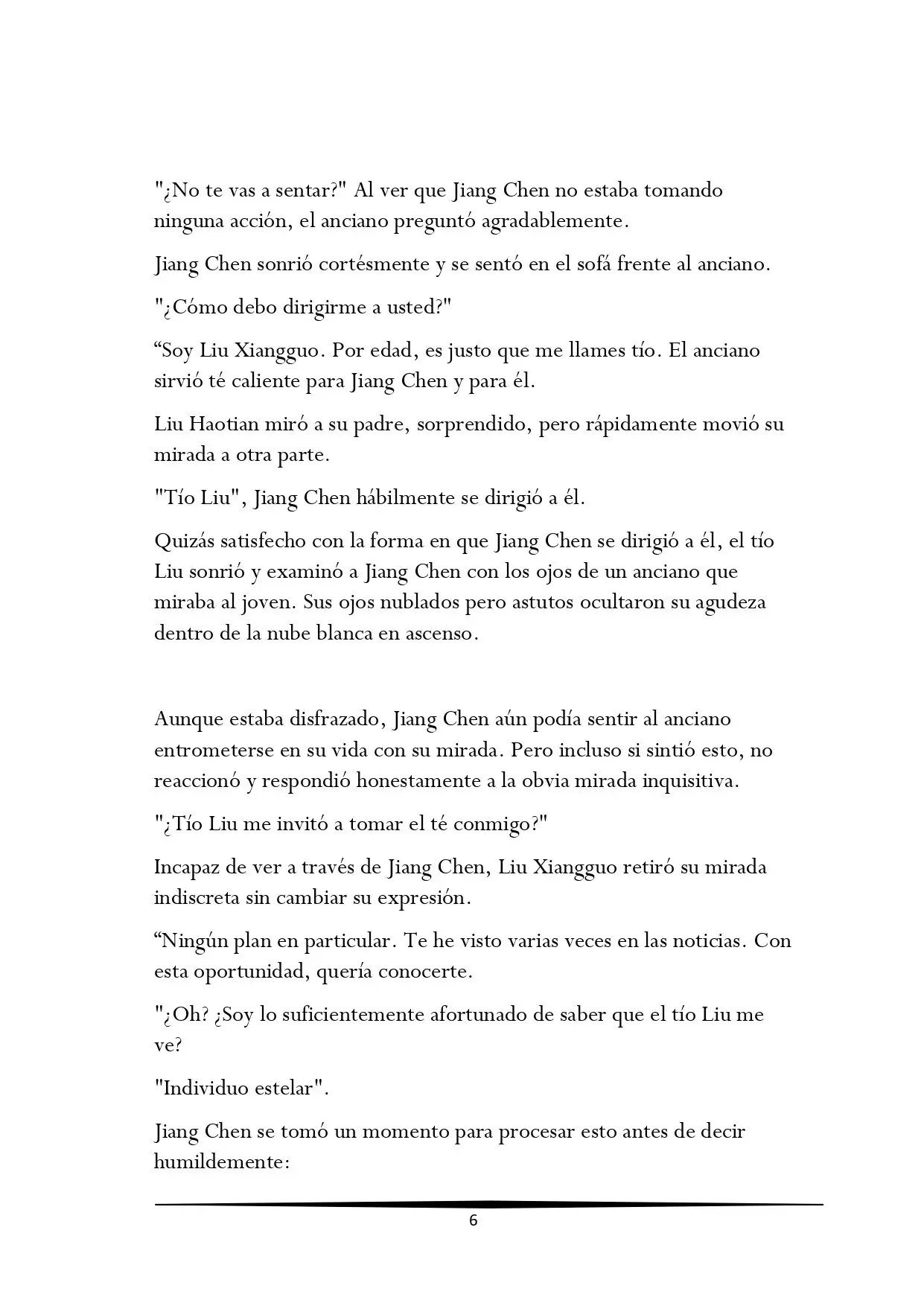 "¿No te vas a sentar?" Al ver que Jiang Chen no estaba tomando ninguna acción, el anciano preguntó agradablemente.

Jiang Chen sonrió cortésmente y se sentó en el sofá frente al anciano.

"¿Cómo debo dirigirme a usted?"

“Soy Liu Xiangguo. Por edad, es justo que me llames tío. El anciano sirvió té caliente para Jiang Chen y para él.

Liu Haotian miró a su padre, sorprendido, pero rápidamente movió su mirada a otra parte.

"Tío Liu", Jiang Chen hábilmente se dirigió a él.

Quizás satisfecho con la forma en que Jiang Chen se dirigió a él, el tío Liu sonrió y examinó a Jiang Chen con los ojos de un anciano que miraba al joven. Sus ojos nublados pero astutos ocultaron su agudeza dentro de la nube blanca en ascenso.

Aunque estaba disfrazado, Jiang Chen aún podía sentir al anciano entrometerse en su vida con su mirada. Pero incluso si sintió esto, no reaccionó y respondió honestamente a la obvia mirada inquisitiva.

"¿Tío Liu me invitó a tomar el té conmigo?"

Incapaz de ver a través de Jiang Chen, Liu Xiangguo retiró su mirada indiscreta sin cambiar su expresión.

“Ningún plan en particular. Te he visto varias veces en las noticias. Con esta oportunidad, quería conocerte.

"¿Oh? ¿Soy lo suficientemente afortunado de saber que el tío Liu me ve?

"Individuo estelar".

Jiang Chen se tomó un momento para procesar esto antes de decir humildemente:

6